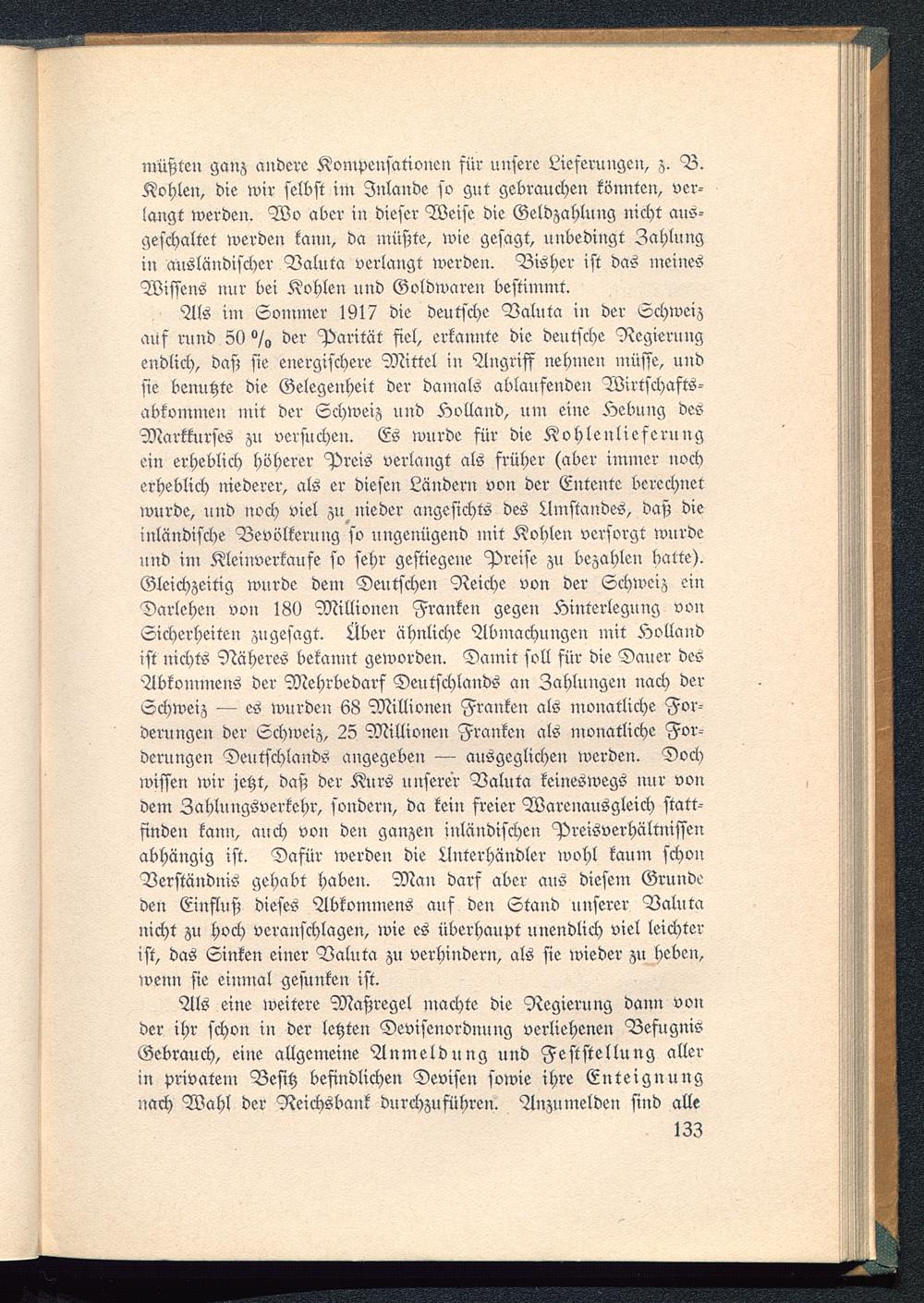 müßten ganz andere Kompensationen für unsere Lieferungen, z. B. Kohlen, die wir selbst im Inlande so gut gebrauchen könnten, verlangt werden. Wo aber in dieser Weise die Geldzahlung nicht ausgeschaltet werden kann, da müßte, wie gesagt, unbedingt Zahlung in ausländischer Valuta verlangt werden. Bisher ist das meines Wissens nur bei Kohlen und Goldwaren bestimmt.

Als im Sommer 1917 die deutsche Valuta in der Schweiz auf rund 50 % der Parität fiel, erkannte die deutsche Regierung endlich, daß sie energischere Mittel in Angriff nehmen müsse, und sie benutzte die Gelegenheit der damals ablaufenden Wirtschaftsabkommen mit der Schweiz und Holland, um eine Hebung des Markkurses zu versuchen. Es wurde für die Kohlenlieferung ein erheblich höherer Preis verlangt als früher (aber immer noch erheblich niederer, als er diesen Ländern von der Entente berechnet wurde, und noch viel zu nieder angesichts des Umstandes, daß die inländische Bevölkerung so ungenügend mit Kohlen versorgt wurde und im Kleinverkaufe so sehr gestiegene Preise zu bezahlen hatte). Gleichzeitig wurde dem Deutschen Reiche von der Schweiz ein Darlehen von 180 Millionen Franken gegen Hinterlegung von Sicherheiten zugesagt. Über ähnliche Abmachungen mit Holland ist nichts Näheres bekannt geworden. Damit soll für die Dauer des Abkommens der Mehrbedarf Deutschlands an Zahlungen nach der Schweiz — es wurden 68 Millionen Franken als monatliche Forderungen der Schweiz, 25 Millionen Franken als monatliche Forderungen Deutschlands angegeben — ausgeglichen werden. Doch wissen wir jetzt, daß der Kurs unserer Valuta keineswegs nur von dem Zahlungsverkehr, sondern, da kein freier Warenausgleich stattfinden kann, auch von den ganzen inländischen Preisverhältnissen abhängig ist. Dafür werden die Unterhändler wohl kaum schon Verständnis gehabt haben. Man darf aber aus diesem Grunde den Einfluß dieses Abkommens auf den Stand unserer Valuta nicht zu hoch veranschlagen, wie es überhaupt unendlich viel leichter ist, das Sinken einer Valuta zu verhindern, als sie wieder zu heben, wenn sie einmal gesunken ist.

Als eine weitere Maßregel machte die Regierung dann von der ihr schon in der letzten Devisenordnung verliehenen Befugnis Gebrauch, eine allgemeine Anmeldung und Feststellung aller in privatem Besitz befindlichen Devisen sowie ihre Enteignung nach Wahl der Reichsbank durchzuführen. Anzumelden sind alle

133